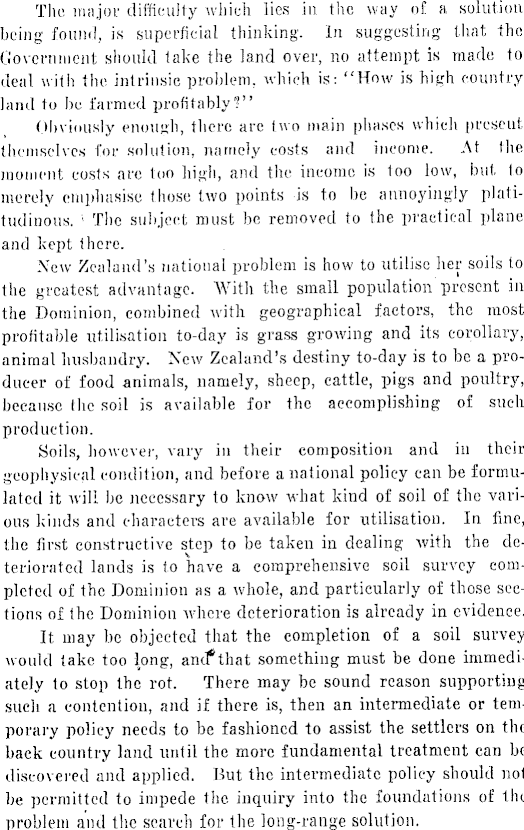 The major difficulty which lies in the way of a solution being found, is superficial thinking. In suggesting that the Government should take the land over, no attempt is made to deal with the intrinsic problem, which is: "How is high country land to be farmed profitably?"

Obviously enough, there are two main phases which present themselves for solution, namely costs and income. At the moment costs are too high, and the income is too low, but to merely emphasise those two points is to be annoyingly platitudinous. The subject must be removed to the practical plane and kept there.

New Zealand's national problem is how to utilise her soils to the greatest advantage. With the small population present in the Dominion, combined with geographical factors, the most profitable utilisation to-day is grass growing and its corollary, animal husbandry. New Zealand's destiny to-day is to be a producer of food animals, namely, sheep, cattle, pigs and poultry, because the soil is available for the accomplishing of such production.

Soils, however, vary in their composition and in their geophysical condition, and before a national policy can be formulated it will be necessary to know what kind of soil of the various kinds and characters are available for utilisation. In fine, the first constructive step to be taken in dealing with the deteriorated lands is to have a comprehensive soil survey completed of the Dominion as a whole, and particularly of those sections of the Dominion where deterioration is already in evidence.

It may be objected that the completion of a soil survey would take too long, and that something must be done immediately to stop the rot. There may be sound reason supporting such a contention, and if there is, then an intermediate or temporary policy needs to be fashioned to assist the settlers on the back country land until the more fundamental treatment can be discovered and applied. But the intermediate policy should not be permitted to impede the inquiry into the foundations of the problem and the search for the long-range solution.